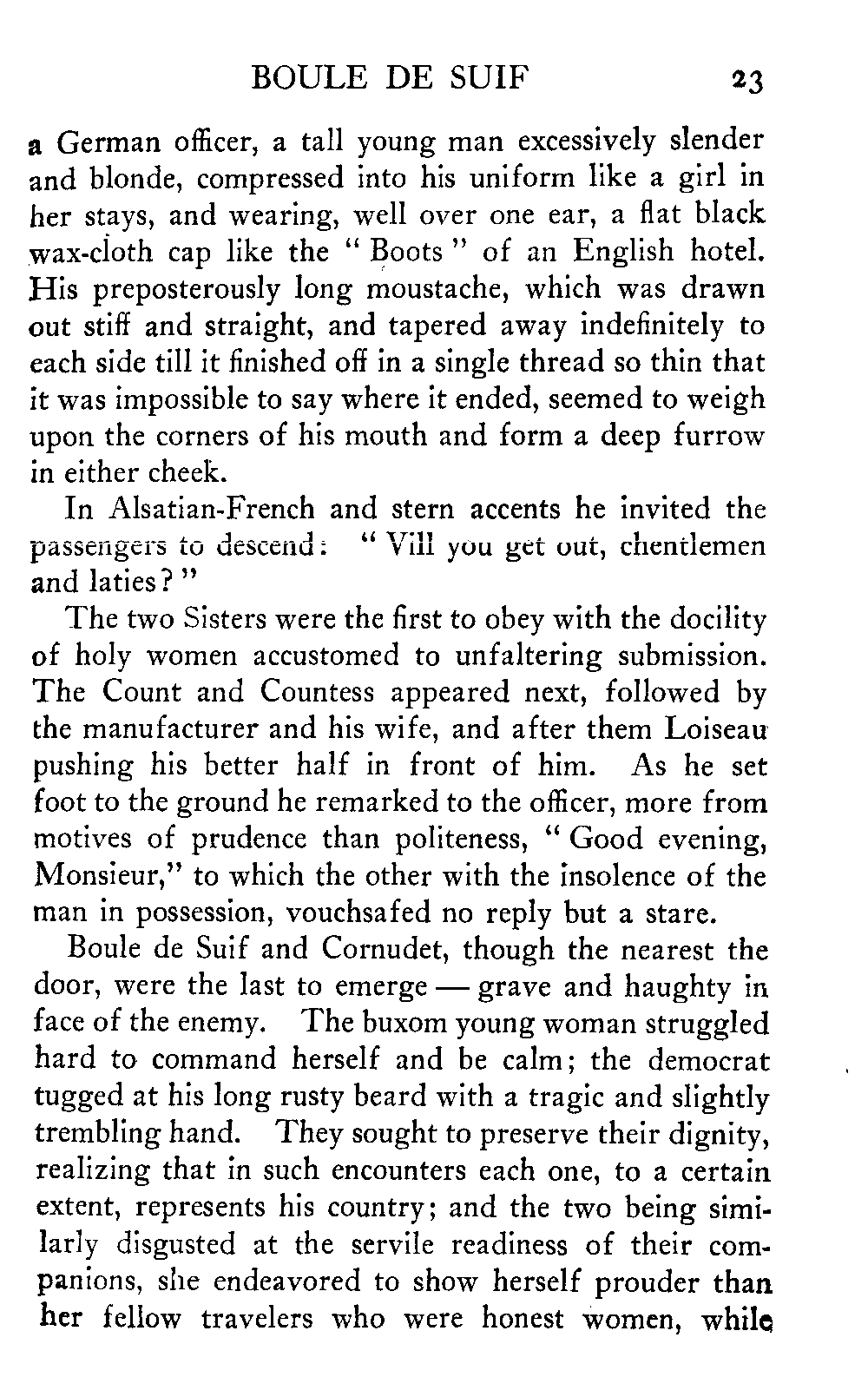 BOULE DE SUIF 23

a German officer, a tall young man excessively slender and blonde, compressed into his uniform like a girl in her stays, and wearing, well over one ear, a flat black wax-cloth cap like the "Boots" of an English hotel. His preposterously long moustache, which was drawn out stiff and straight, and tapered away indefinitely to each side till it finished off in a single thread so thin that it was impossible to say where it ended, seemed to weigh upon the corners of his mouth and form a deep furrow in either cheek.

In Alsatian-French and stern accents he invited the passengers to descend: "Vill you get out, chentlemen and laties?"

The two Sisters were the first to obey with the docility of holy women accustomed to unfaltering submission. The Count and Countess appeared next, followed by the manufacturer and his wife, and after them Loiseau pushing his better half in front of him. As he set foot to the ground he remarked to the officer, more from motives of prudence than politeness, "Good evening, Monsieur," to which the other with the insolence of the man in possession, vouchsafed no reply but a stare.

Boule de Suif and Cornudet, though the nearest the door, were the last to emerge — grave and haughty in face of the enemy. The buxom young woman struggled hard to command herself and be calm; the democrat tugged at his long rusty beard with a tragic and slightly trembling hand. They sought to preserve their dignity, realizing that in such encounters each one, to a certain extent, represents his country; and the two being similarly disgusted at the servile readiness of their companions, she endeavored to show herself prouder than her fellow travelers who were honest women, while